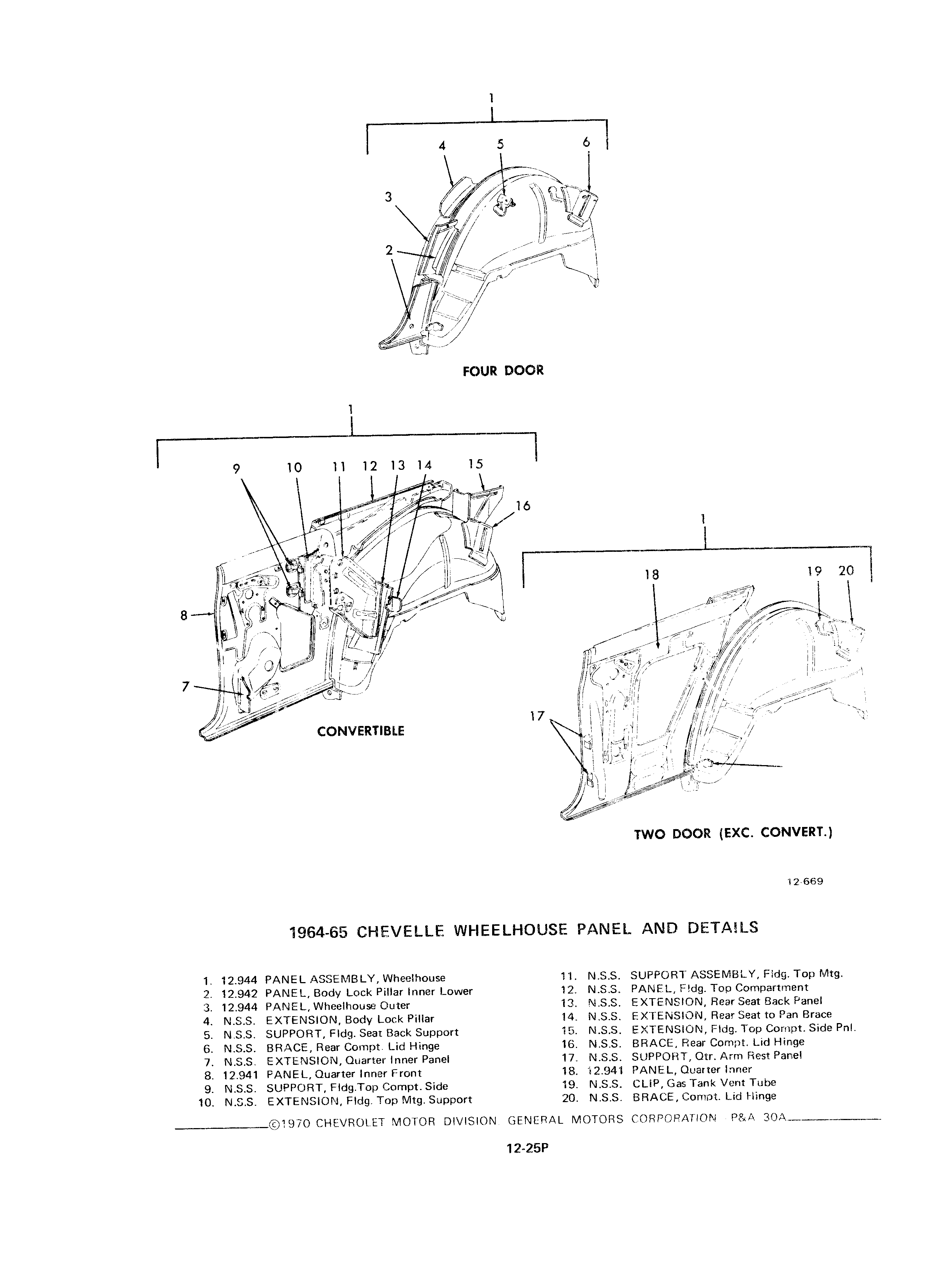 1

4 5 6

3

2

FOUR DOOR

1

9 10 11 12 13 14 15

16

8

7

CONVERTIBLE

1

18 19 20

17

TWO DOOR (EXC. CONVERT.)

12-669

1964-65 CHEVELLE WHEELHOUSE PANEL AND DETAILS

1. 12.944 PANEL ASSEMBLY, Wheelhouse
2. 12.942 PANEL, Body Lock Pillar Inner Lower
3. 12.944 PANEL, Wheelhouse Outer
4. N.S.S. EXTENSION, Body Lock Pillar
5. N.S.S. SUPPORT, Fldg. Seat Back Support
6. N.S.S. BRACE, Rear Compt. Lid Hinge
7. N.S.S. EXTENSION, Quarter Inner Panel
8. 12.941 PANEL, Quarter Inner Front
9. N.S.S. SUPPORT, Fldg.Top Compt. Side
10. N.S.S. EXTENSION, Fldg. Top Mtg. Support
11. N.S.S. SUPPORT ASSEMBLY, Fldg. Top Mtg.
12. N.S.S. PANEL, Fldg. Top Compartment
13. N.S.S. EXTENSION, Rear Seat Back Panel
14. N.S.S. EXTENSION, Rear Seat to Pan Brace
15. N.S.S. EXTENSION, Fldg. Top Compt. Side Pnl.
16. N.S.S. BRACE, Rear Compt. Lid Hinge
17. N.S.S. SUPPORT, Qtr. Arm Rest Panel
18. 12.941 PANEL, Quarter Inner
19. N.S.S. CLIP, Gas Tank Vent Tube
20. N.S.S. BRACE, Compt. Lid Hinge

©1970 CHEVROLET MOTOR DIVISION GENERAL MOTORS CORPORATION P&A 30A

12-25P